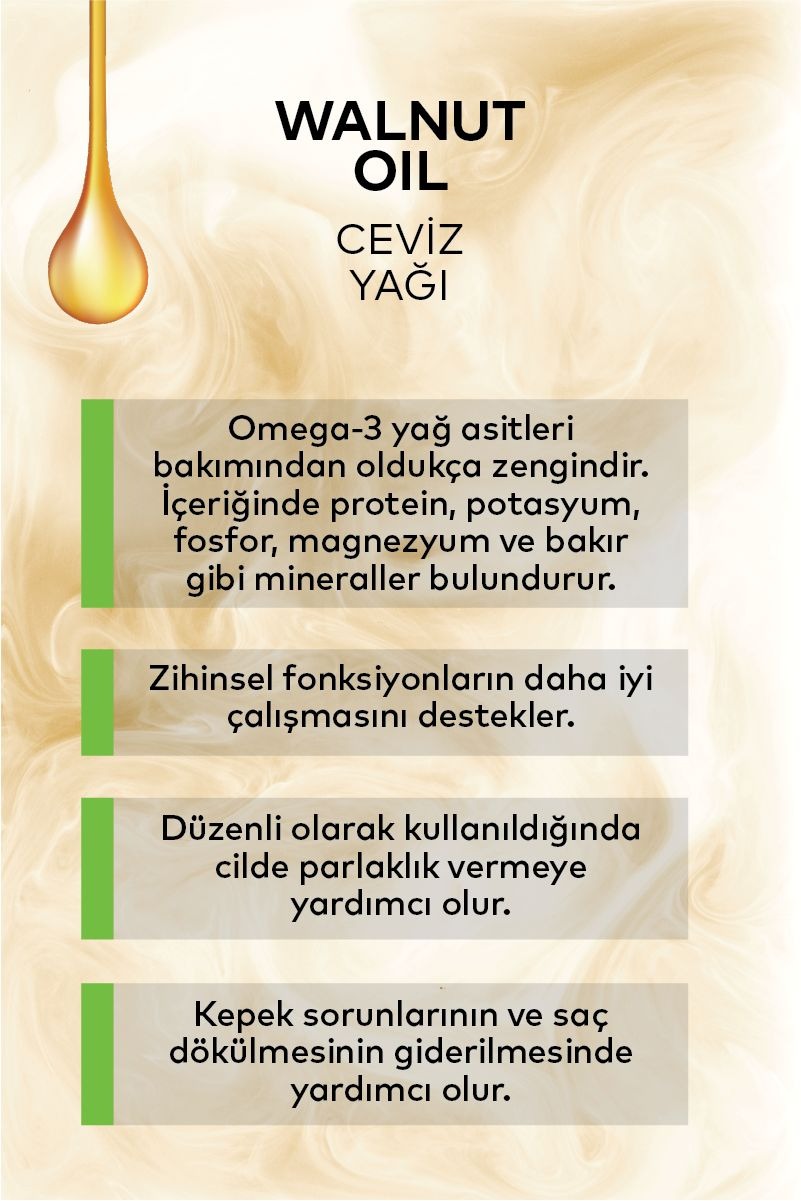 WALNUT OIL

CEVİZ YAĞI

Omega-3 yağ asitleri bakımından oldukça zengindir. İçeriğinde protein, potasyum, fosfor, magnezyum ve bakır gibi mineraller bulundurur.

Zihinsel fonksiyonların daha iyi çalışmasını destekler.

Düzenli olarak kullanıldığında cilde parlaklık vermeye yardımcı olur.

Kepek sorunlarının ve saç dökülmesinin giderilmesinde yardımcı olur.